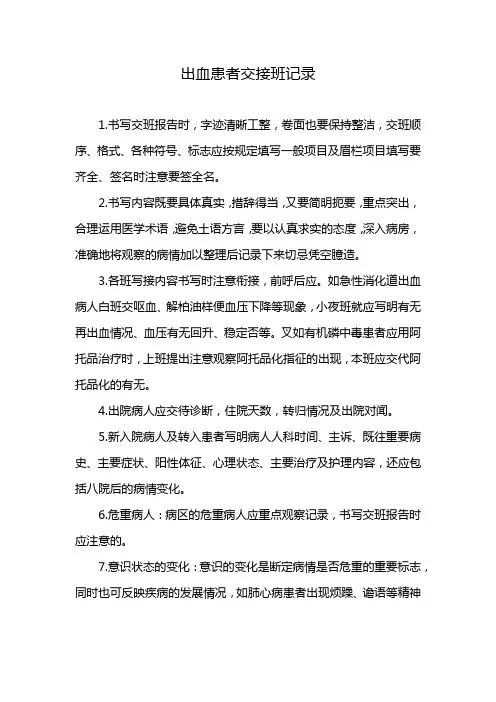 出血患者交接班记录

1.书写交班报告时，字迹清晰工整，卷面也要保持整洁，交班顺序、格式、各种符号、标志应按规定填写一般项目及眉栏项目填写要齐全、签名时注意要签全名。

2.书写内容既要具体真实，措辞得当，又要简明扼要，重点突出，合理运用医学术语，避免土语方言，要以认真求实的态度，深入病房，准确地将观察的病情加以整理后记录下来切忌凭空臆造。

3.各班写接内容书写时注意衔接，前呼后应。如急性消化道出血病人白班交呕血、解柏油样便血压下降等现象，小夜班就应写明有无再出血情况、血压有无回升、稳定否等。又如有机磷中毒患者应用阿托品治疗时，上班提出注意观察阿托品化指征的出现，本班应交代阿托品化的有无。

4.出院病人应交待诊断，住院天数，转归情况及出院对间。

5.新入院病人及转入患者写明病人人科时间、主诉、既往重要病史、主要症状、阳性体征、心理状态、主要治疗及护理内容，还应包括八院后的病情变化。

6.危重病人：病区的危重病人应重点观察记录，书写交班报告时应注意的。

7.意识状态的变化：意识的变化是断定病情是否危重的重要标志，同时也可反映疾病的发展情况，如肺心病患者出现烦躁、谵语等精神